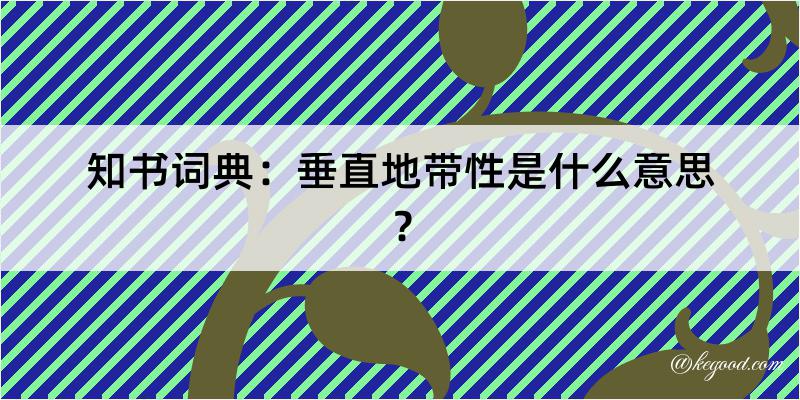 知书词典：垂直地带性是什么意思？

@kegood.com